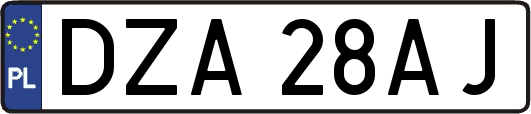 PL
DZA 28AJ